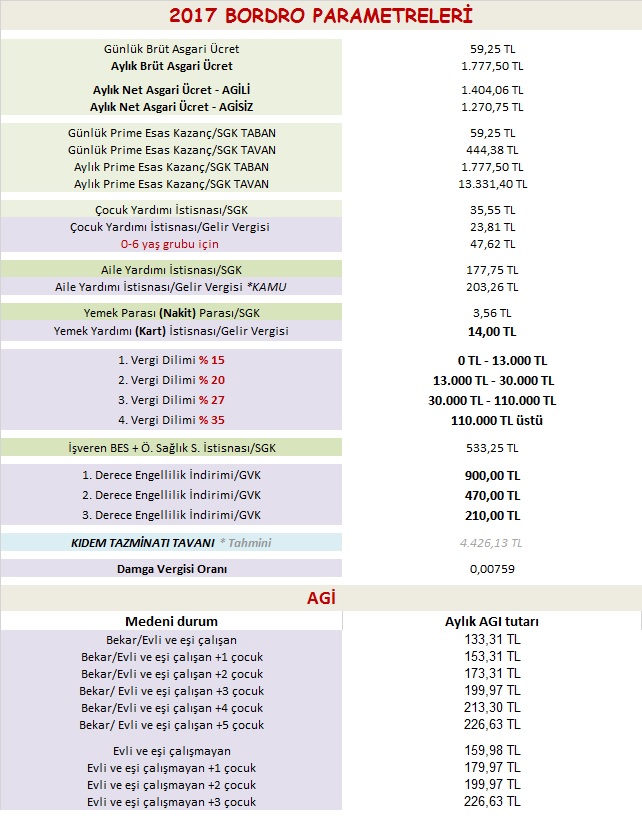 2017 BORDRO PARAMETRELERİ

| | |
|---|---|
| Günlük Brüt Asgari Ücret | 59,25 TL |
| Aylık Brüt Asgari Ücret | 1.777,50 TL |
| Aylık Net Asgari Ücret - AGİLİ | 1.404,06 TL |
| Aylık Net Asgari Ücret - AGİSİZ | 1.270,75 TL |
| Günlük Prime Esas Kazanç/SGK TABAN | 59,25 TL |
| Günlük Prime Esas Kazanç/SGK TAVAN | 444,38 TL |
| Aylık Prime Esas Kazanç/SGK TABAN | 1.777,50 TL |
| Aylık Prime Esas Kazanç/SGK TAVAN | 13.331,40 TL |
| Çocuk Yardımı İstisnası/SGK | 35,55 TL |
| Çocuk Yardımı İstisnası/Gelir Vergisi | 23,81 TL |
| 0-6 yaş grubu için | 47,62 TL |
| Aile Yardımı İstisnası/SGK | 177,75 TL |
| Aile Yardımı İstisnası/Gelir Vergisi *KAMU | 203,26 TL |
| Yemek Parası (Nakit) Parası/SGK | 3,56 TL |
| Yemek Yardımı (Kart) İstisnası/Gelir Vergisi | 14,00 TL |
| 1. Vergi Dilimi % 15 | 0 TL - 13.000 TL |
| 2. Vergi Dilimi % 20 | 13.000 TL - 30.000 TL |
| 3. Vergi Dilimi % 27 | 30.000 TL - 110.000 TL |
| 4. Vergi Dilimi % 35 | 110.000 TL üstü |
| İşveren BES + Ö. Sağlık S. İstisnası/SGK | 533,25 TL |
| 1. Derece Engellilik İndirimi/GVK | 900,00 TL |
| 2. Derece Engellilik İndirimi/GVK | 470,00 TL |
| 3. Derece Engellilik İndirimi/GVK | 210,00 TL |
| KIDEM TAZMİNATI TAVANI * Tahmini | 4.426,13 TL |
| Damga Vergisi Oranı | 0,00759 |

AGİ

| Medeni durum | Aylık AGI tutarı |
|---|---|
| Bekar/Evli ve eşi çalışan | 133,31 TL |
| Bekar/Evli ve eşi çalışan +1 çocuk | 153,31 TL |
| Bekar/Evli ve eşi çalışan +2 çocuk | 173,31 TL |
| Bekar/ Evli ve eşi çalışan +3 çocuk | 199,97 TL |
| Bekar/Evli ve eşi çalışan +4 çocuk | 213,30 TL |
| Bekar/ Evli ve eşi çalışan +5 çocuk | 226,63 TL |
| Evli ve eşi çalışmayan | 159,98 TL |
| Evli ve eşi çalışmayan +1 çocuk | 179,97 TL |
| Evli ve eşi çalışmayan +2 çocuk | 199,97 TL |
| Evli ve eşi çalışmayan +3 çocuk | 226,63 TL |